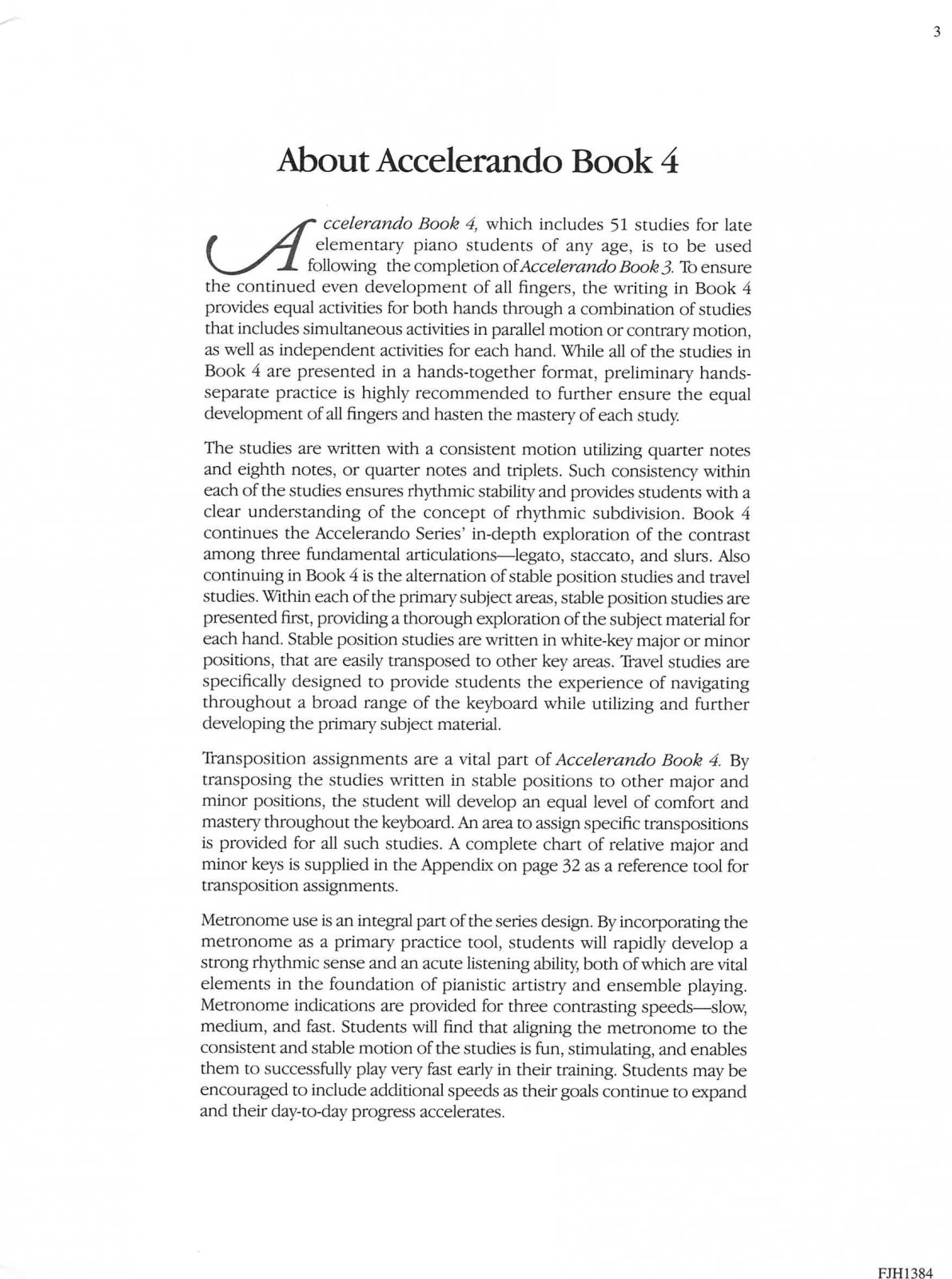 3

About Accelerando Book 4

Accelerando Book 4, which includes 51 studies for late elementary piano students of any age, is to be used following the completion of Accelerando Book 3. To ensure the continued even development of all fingers, the writing in Book 4 provides equal activities for both hands through a combination of studies that includes simultaneous activities in parallel motion or contrary motion, as well as independent activities for each hand. While all of the studies in Book 4 are presented in a hands-together format, preliminary hands-separate practice is highly recommended to further ensure the equal development of all fingers and hasten the mastery of each study.

The studies are written with a consistent motion utilizing quarter notes and eighth notes, or quarter notes and triplets. Such consistency within each of the studies ensures rhythmic stability and provides students with a clear understanding of the concept of rhythmic subdivision. Book 4 continues the Accelerando Series' in-depth exploration of the contrast among three fundamental articulations—legato, staccato, and slurs. Also continuing in Book 4 is the alternation of stable position studies and travel studies. Within each of the primary subject areas, stable position studies are presented first, providing a thorough exploration of the subject material for each hand. Stable position studies are written in white-key major or minor positions, that are easily transposed to other key areas. Travel studies are specifically designed to provide students the experience of navigating throughout a broad range of the keyboard while utilizing and further developing the primary subject material.

Transposition assignments are a vital part of Accelerando Book 4. By transposing the studies written in stable positions to other major and minor positions, the student will develop an equal level of comfort and mastery throughout the keyboard. An area to assign specific transpositions is provided for all such studies. A complete chart of relative major and minor keys is supplied in the Appendix on page 32 as a reference tool for transposition assignments.

Metronome use is an integral part of the series design. By incorporating the metronome as a primary practice tool, students will rapidly develop a strong rhythmic sense and an acute listening ability, both of which are vital elements in the foundation of pianistic artistry and ensemble playing. Metronome indications are provided for three contrasting speeds—slow, medium, and fast. Students will find that aligning the metronome to the consistent and stable motion of the studies is fun, stimulating, and enables them to successfully play very fast early in their training. Students may be encouraged to include additional speeds as their goals continue to expand and their day-to-day progress accelerates.

FJH1384